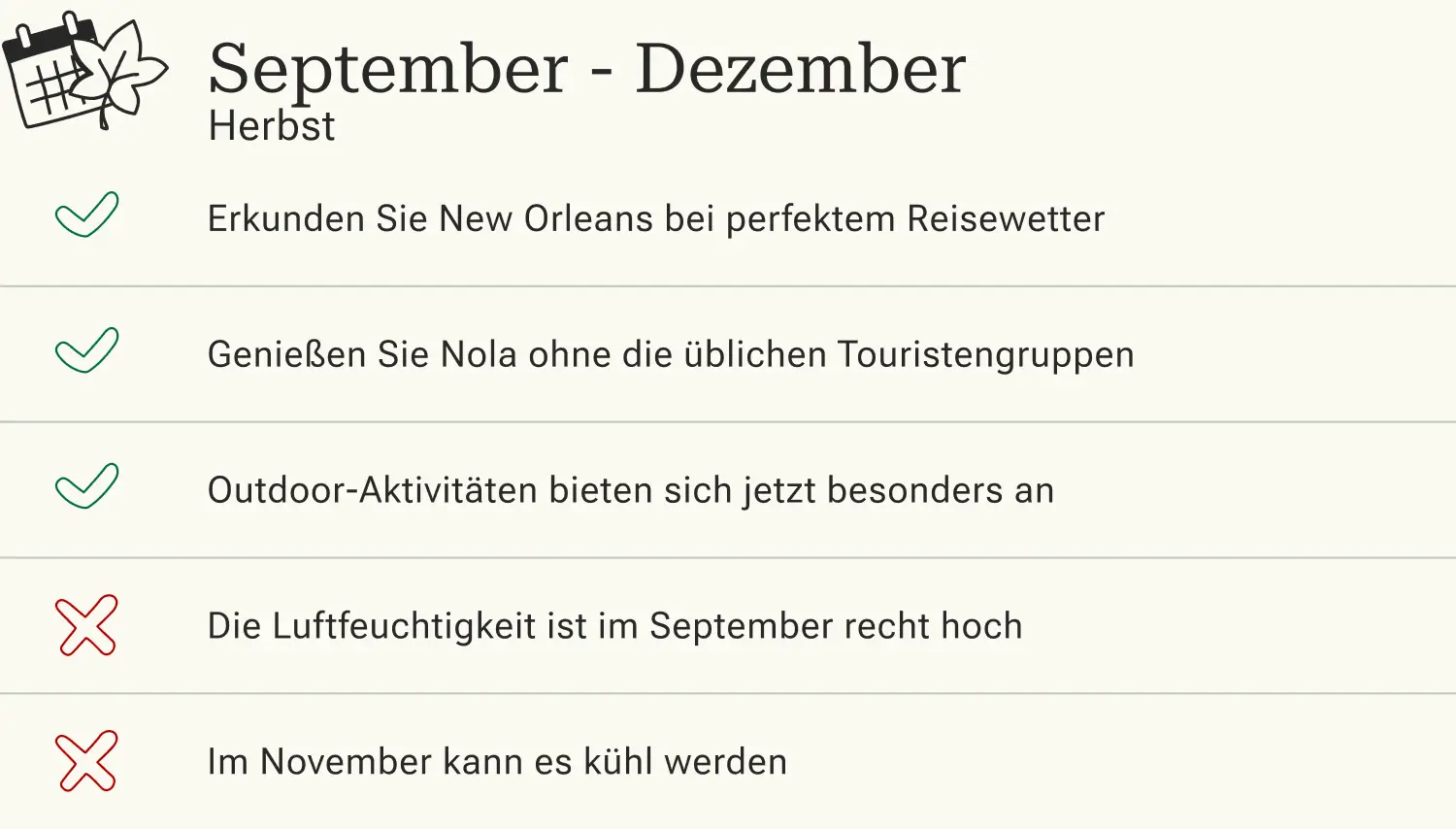 September - Dezember
Herbst

✓ Erkunden Sie New Orleans bei perfektem Reisewetter

✓ Genießen Sie Nola ohne die üblichen Touristengruppen

✓ Outdoor-Aktivitäten bieten sich jetzt besonders an

✗ Die Luftfeuchtigkeit ist im September recht hoch

✗ Im November kann es kühl werden